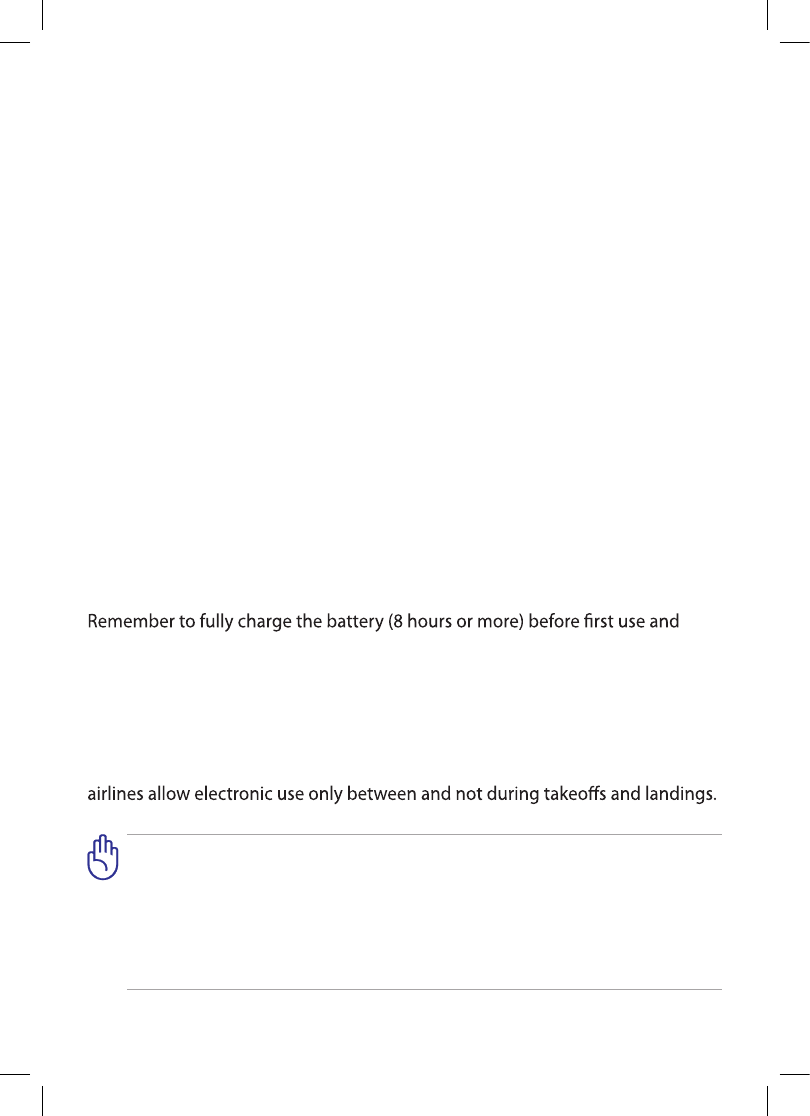 Remember to fully charge the battery (8 hours or more) before first use and

airlines allow electronic use only between and not during takeoffs and landings.